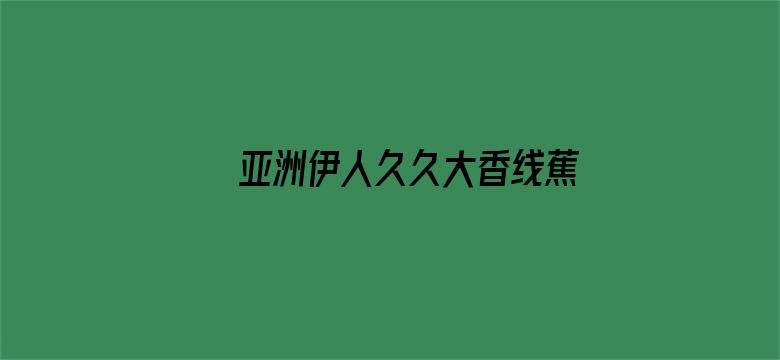 亚洲伊人久久大香线蕉